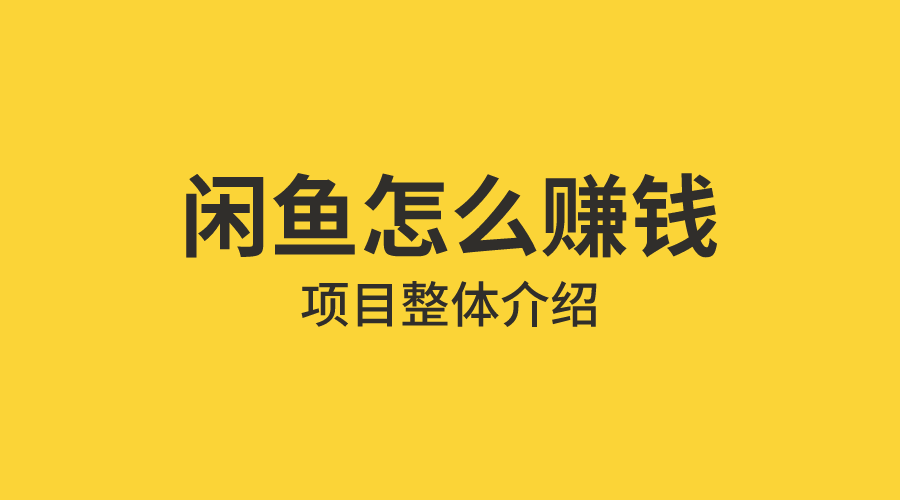 闲鱼怎么赚钱

项目整体介绍